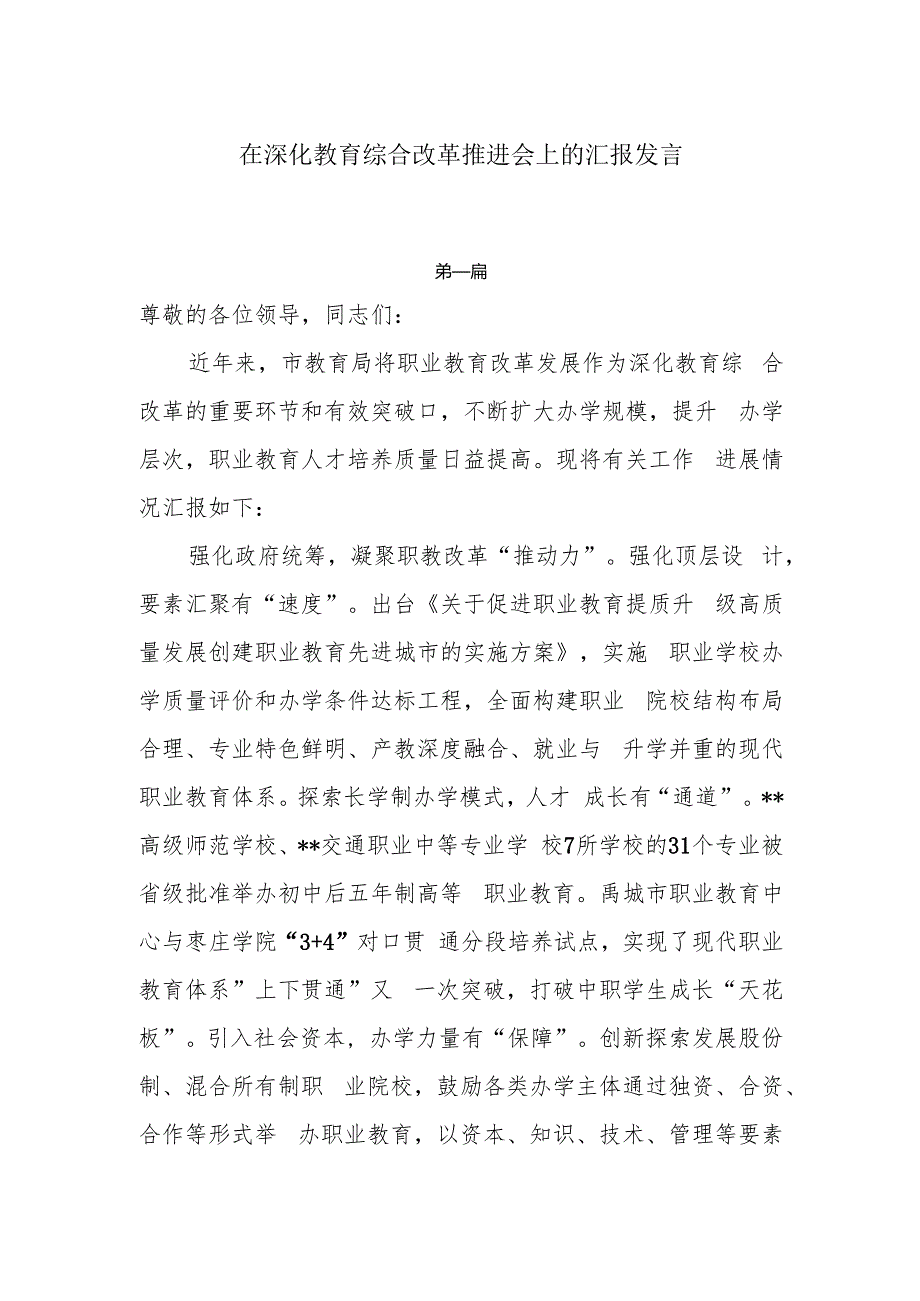 在深化教育综合改革推进会上的汇报发言

第一篇

尊敬的各位领导，同志们：

近年来，市教育局将职业教育改革发展作为深化教育综合改革的重要环节和有效突破口，不断扩大办学规模，提升办学层次，职业教育人才培养质量日益提高。现将有关工作进展情况汇报如下：

强化政府统筹，凝聚职教改革“推动力”。强化顶层设计，要素汇聚有“速度”。出台《关于促进职业教育提质升级高质量发展创建职业教育先进城市的实施方案》，实施职业学校办学质量评价和办学条件达标工程，全面构建职业院校结构布局合理、专业特色鲜明、产教深度融合、就业与升学并重的现代职业教育体系。探索长学制办学模式，人才成长有“通道”。**高级师范学校、**交通职业中等专业学校7所学校的31个专业被省级批准举办初中后五年制高等职业教育。禹城市职业教育中心与枣庄学院“3+4”对口贯通分段培养试点，实现了现代职业教育体系”上下贯通”又一次突破，打破中职学生成长“天花板”。引入社会资本，办学力量有“保障”。创新探索发展股份制、混合所有制职业院校，鼓励各类办学主体通过独资、合资、合作等形式举办职业教育，以资本、知识、技术、管理等要素